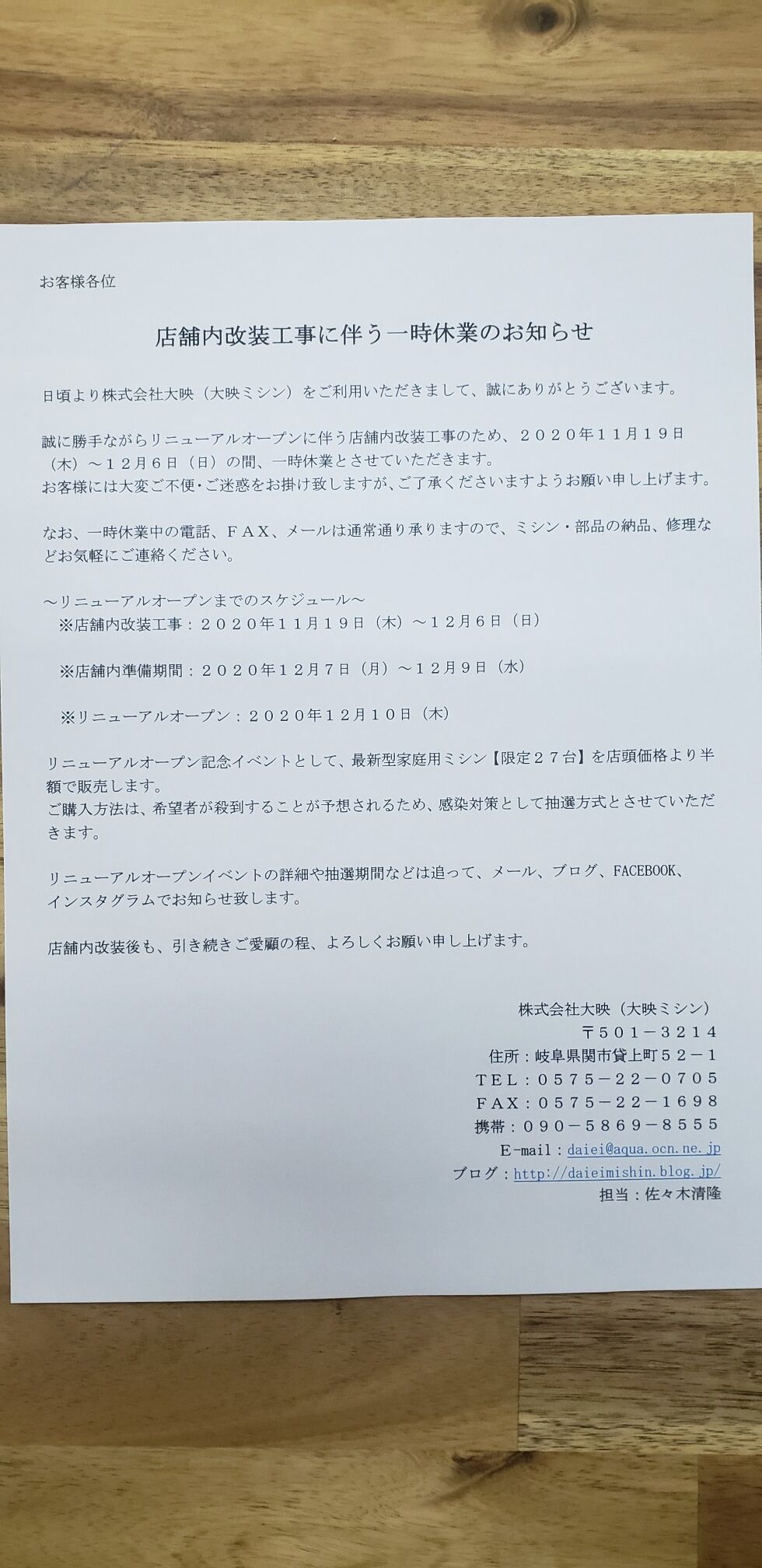 お客様各位

店舗内改装工事に伴う一時休業のお知らせ

日頃より株式会社大映（大映ミシン）をご利用いただきまして、誠にありがとうございます。

誠に勝手ながらリニューアルオープンに伴う店舗内改装工事のため、２０２０年１１月１９日（木）～１２月６日（日）の間、一時休業とさせていただきます。
お客様には大変ご不便・ご迷惑をお掛け致しますが、ご了承くださいますようお願い申し上げます。

なお、一時休業中の電話、ＦＡＸ、メールは通常通り承りますので、ミシン・部品の納品、修理などお気軽にご連絡ください。

～リニューアルオープンまでのスケジュール～
※店舗内改装工事：２０２０年１１月１９日（木）～１２月６日（日）

※店舗内準備期間：２０２０年１２月７日（月）～１２月９日（水）

※リニューアルオープン：２０２０年１２月１０日（木）

リニューアルオープン記念イベントとして、最新型家庭用ミシン【限定２７台】を店頭価格より半額で販売します。
ご購入方法は、希望者が殺到することが予想されるため、感染対策として抽選方式とさせていただきます。

リニューアルオープンイベントの詳細や抽選期間などは追って、メール、ブログ、FACEBOOK、インスタグラムでお知らせ致します。

店舗内改装後も、引き続きご愛顧の程、よろしくお願い申し上げます。

株式会社大映（大映ミシン）
〒５０１－３２１４
住所：岐阜県関市貸上町５２－１
ＴＥＬ：０５７５－２２－０７０５
ＦＡＸ：０５７５－２２－１６９８
携帯：０９０－５８６９－８５５５
E-mail：daiei@aqua.ocn.ne.jp
ブログ：http://daieimishin.blog.jp/
担当：佐々木清隆